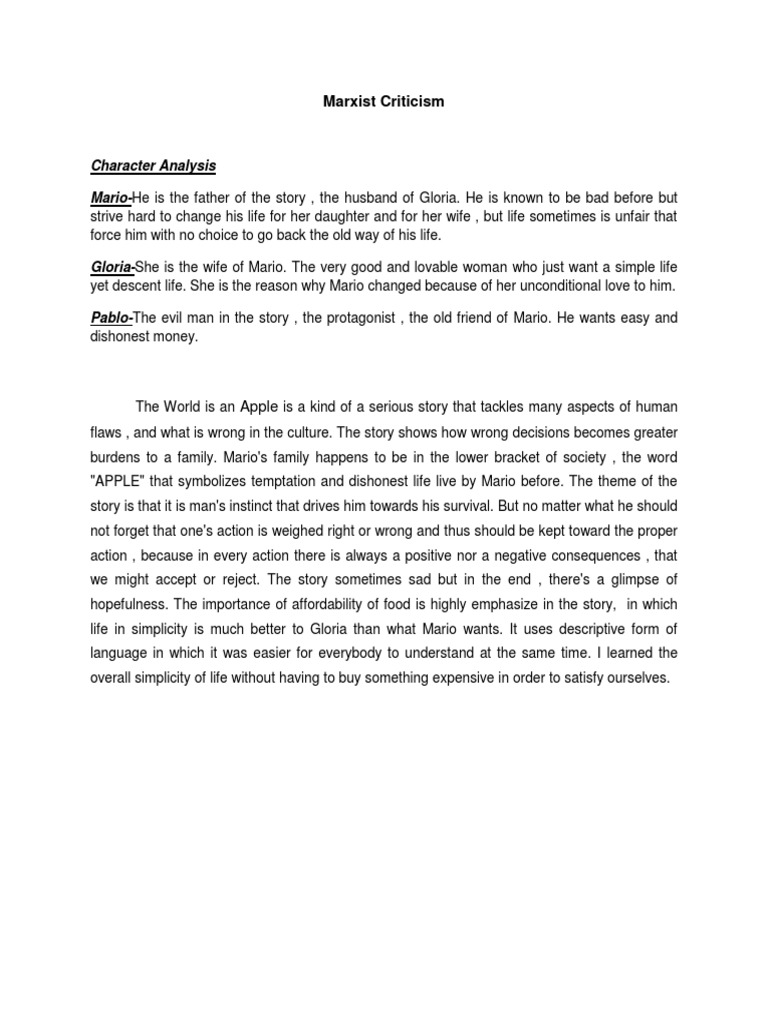 Marxist Criticism

Character Analysis

Mario-He is the father of the story , the husband of Gloria. He is known to be bad before but strive hard to change his life for her daughter and for her wife , but life sometimes is unfair that force him with no choice to go back the old way of his life.

Gloria-She is the wife of Mario. The very good and lovable woman who just want a simple life yet descent life. She is the reason why Mario changed because of her unconditional love to him.

Pablo-The evil man in the story , the protagonist , the old friend of Mario. He wants easy and dishonest money.

The World is an Apple is a kind of a serious story that tackles many aspects of human flaws , and what is wrong in the culture. The story shows how wrong decisions becomes greater burdens to a family. Mario's family happens to be in the lower bracket of society , the word "APPLE" that symbolizes temptation and dishonest life live by Mario before. The theme of the story is that it is man's instinct that drives him towards his survival. But no matter what he should not forget that one's action is weighed right or wrong and thus should be kept toward the proper action , because in every action there is always a positive nor a negative consequences , that we might accept or reject. The story sometimes sad but in the end , there's a glimpse of hopefulness. The importance of affordability of food is highly emphasize in the story, in which life in simplicity is much better to Gloria than what Mario wants. It uses descriptive form of language in which it was easier for everybody to understand at the same time. I learned the overall simplicity of life without having to buy something expensive in order to satisfy ourselves.